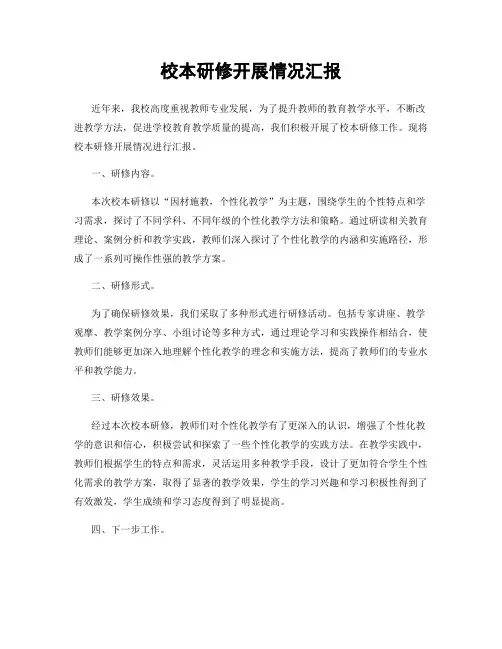 校本研修开展情况汇报

近年来，我校高度重视教师专业发展，为了提升教师的教育教学水平，不断改进教学方法，促进学校教育教学质量的提高，我们积极开展了校本研修工作。现将校本研修开展情况进行汇报。

一、研修内容。

本次校本研修以“因材施教，个性化教学”为主题，围绕学生的个性特点和学习需求，探讨了不同学科、不同年级的个性化教学方法和策略。通过研读相关教育理论、案例分析和教学实践，教师们深入探讨了个性化教学的内涵和实施路径，形成了一系列可操作性强的教学方案。

二、研修形式。

为了确保研修效果，我们采取了多种形式进行研修活动。包括专家讲座、教学观摩、教学案例分享、小组讨论等多种方式，通过理论学习和实践操作相结合，使教师们能够更加深入地理解个性化教学的理念和实施方法，提高了教师们的专业水平和教学能力。

三、研修效果。

经过本次校本研修，教师们对个性化教学有了更深入的认识，增强了个性化教学的意识和信心，积极尝试和探索了一些个性化教学的实践方法。在教学实践中，教师们根据学生的特点和需求，灵活运用多种教学手段，设计了更加符合学生个性化需求的教学方案，取得了显著的教学效果，学生的学习兴趣和学习积极性得到了有效激发，学生成绩和学习态度得到了明显提高。

四、下一步工作。